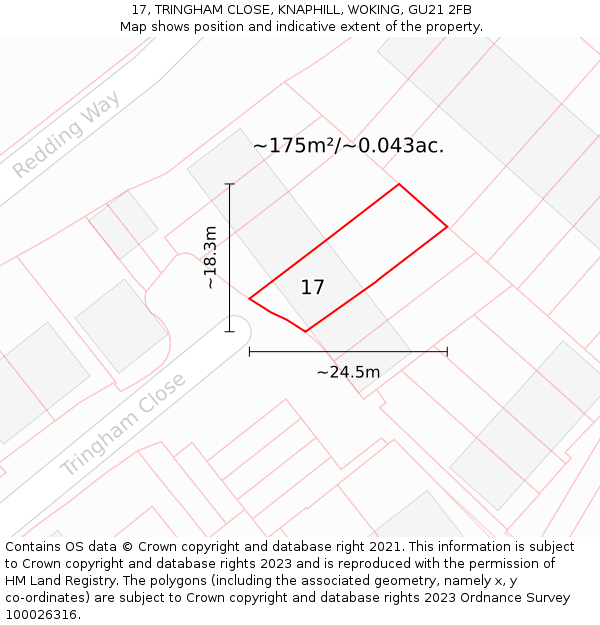 17, TRINGHAM CLOSE, KNAPHILL, WOKING, GU21 2FB
Map shows position and indicative extent of the property.

Redding Way

~175m²/~0.043ac.

~18.3m

17

~24.5m

Tringham Close

Contains OS data © Crown copyright and database right 2021. This information is subject to Crown copyright and database rights 2023 and is reproduced with the permission of HM Land Registry. The polygons (including the associated geometry, namely x, y co-ordinates) are subject to Crown copyright and database rights 2023 Ordnance Survey 100026316.